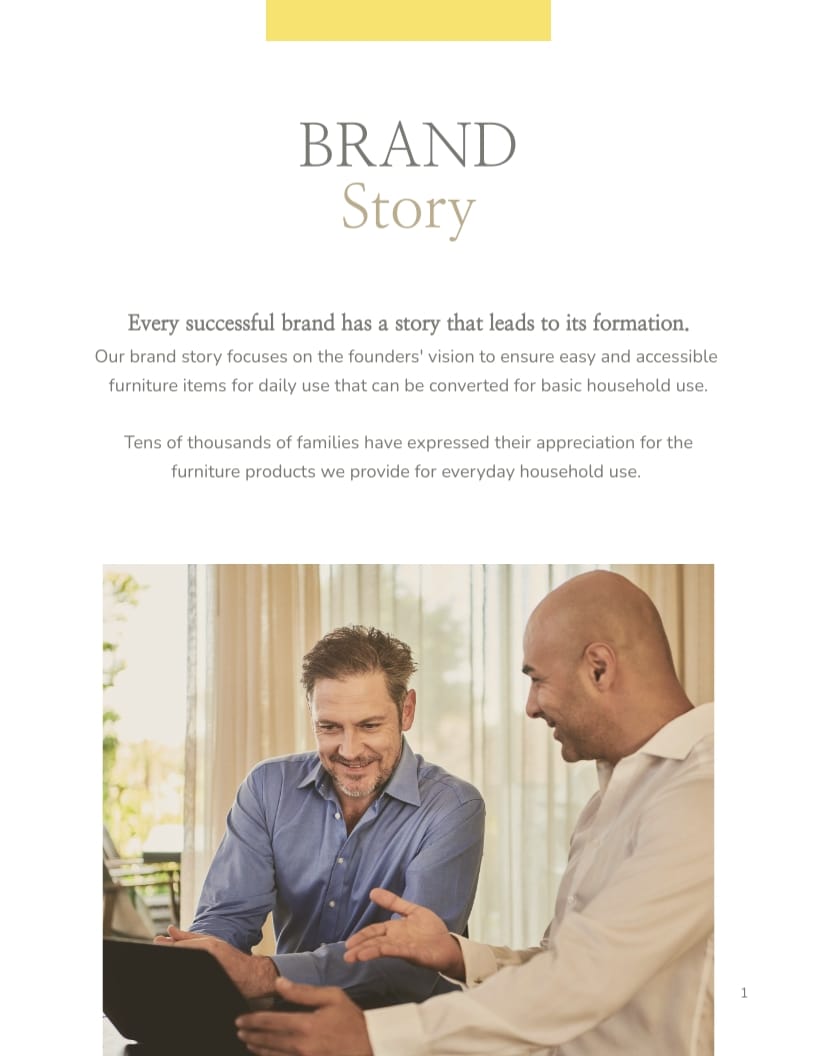 BRAND
Story

Every successful brand has a story that leads to its formation.
Our brand story focuses on the founders' vision to ensure easy and accessible furniture items for daily use that can be converted for basic household use.

Tens of thousands of families have expressed their appreciation for the furniture products we provide for everyday household use.

1